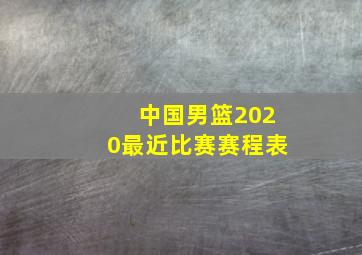 中国男篮2020最近比赛赛程表